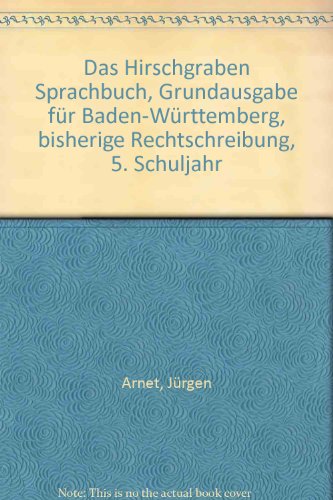 Das Hirschgraben Sprachbuch, Grundausgabe für Baden-Württemberg, bisherige Rechtschreibung, 5. Schuljahr

Arnet, Jürgen

Note: This is no the actual book cover